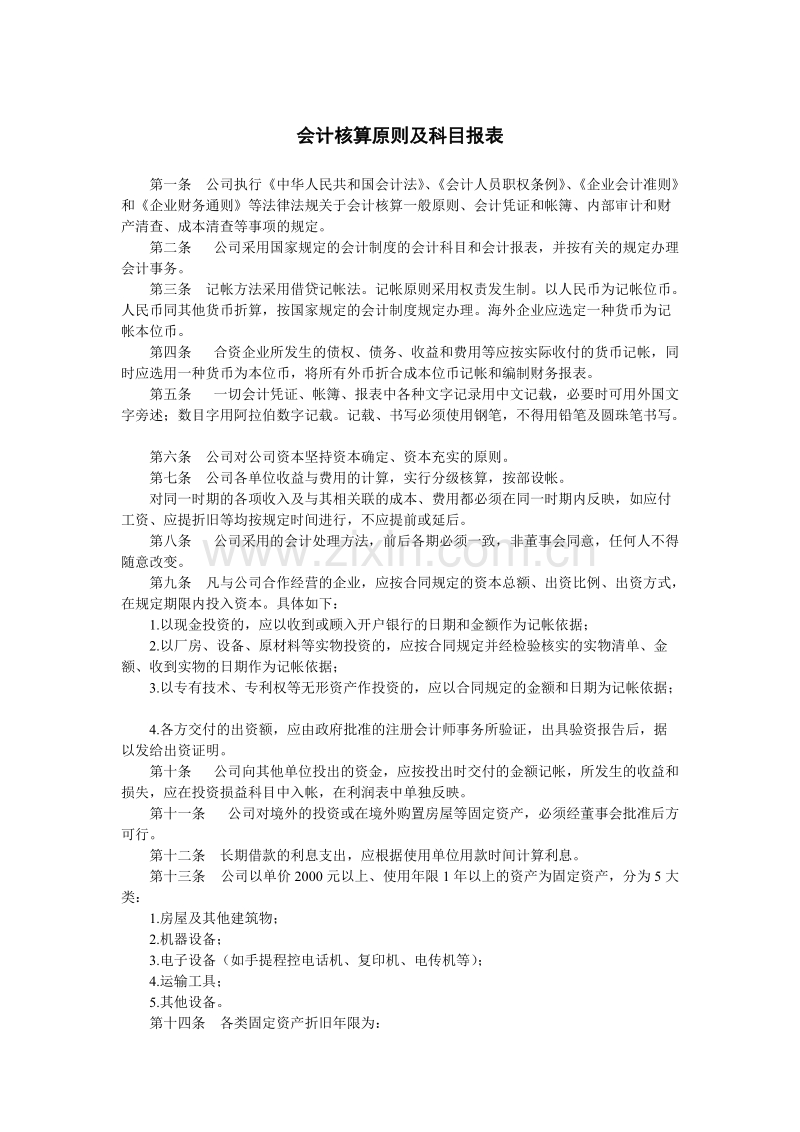 会计核算原则及科目报表

第一条　公司执行《中华人民共和国会计法》、《会计人员职权条例》、《企业会计准则》和《企业财务通则》等法律法规关于会计核算一般原则、会计凭证和帐簿、内部审计和财产清查、成本清查等事项的规定。

第二条　公司采用国家规定的会计制度的会计科目和会计报表，并按有关的规定办理会计事务。

第三条　记帐方法采用借贷记帐法。记帐原则采用权责发生制。以人民币为记帐位币。人民币同其他货币折算，按国家规定的会计制度规定办理。海外企业应选定一种货币为记帐本位币。

第四条　合资企业所发生的债权、债务、收益和费用等应按实际收付的货币记帐，同时应选用一种货币为本位币，将所有外币折合成本位币记帐和编制财务报表。

第五条　一切会计凭证、帐簿、报表中各种文字记录用中文记载，必要时可用外国文字旁述；数目字用阿拉伯数字记载。记载、书写必须使用钢笔，不得用铅笔及圆珠笔书写。

第六条　公司对公司资本坚持资本确定、资本充实的原则。

第七条　公司各单位收益与费用的计算，实行分级核算，按部设帐。

对同一时期的各项收入及与其相关联的成本、费用都必须在同一时期内反映，如应付工资、应提折旧等均按规定时间进行，不应提前或延后。

第八条　公司采用的会计处理方法，前后各期必须一致，非董事会同意，任何人不得随意改变。

第九条　凡与公司合作经营的企业，应按合同规定的资本总额、出资比例、出资方式，在规定期限内投入资本。具体如下：

1.以现金投资的，应以收到或顾入开户银行的日期和金额作为记帐依据；

2.以厂房、设备、原材料等实物投资的，应按合同规定并经检验核实的实物清单、金额、收到实物的日期作为记帐依据；

3.以专有技术、专利权等无形资产作投资的，应以合同规定的金额和日期为记帐依据；

4.各方交付的出资额，应由政府批准的注册会计师事务所验证，出具验资报告后，据以发给出资证明。

第十条　公司向其他单位投出的资金，应按投出时交付的金额记帐，所发生的收益和损失，应在投资损益科目中入帐，在利润表中单独反映。

第十一条　公司对境外的投资或在境外购置房屋等固定资产，必须经董事会批准后方可行。

第十二条　长期借款的利息支出，应根据使用单位用款时间计算利息。

第十三条　公司以单价 2000 元以上、使用年限 1 年以上的资产为固定资产，分为 5 大类：

1.房屋及其他建筑物；

2.机器设备；

3.电子设备（如手提程控电话机、复印机、电传机等）；

4.运输工具；

5.其他设备。

第十四条　各类固定资产折旧年限为：

www.zixin.com.cn